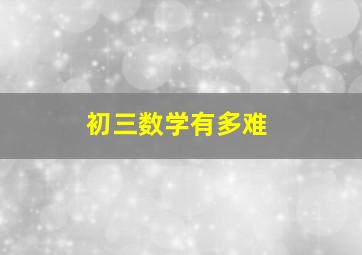 初三数学有多难